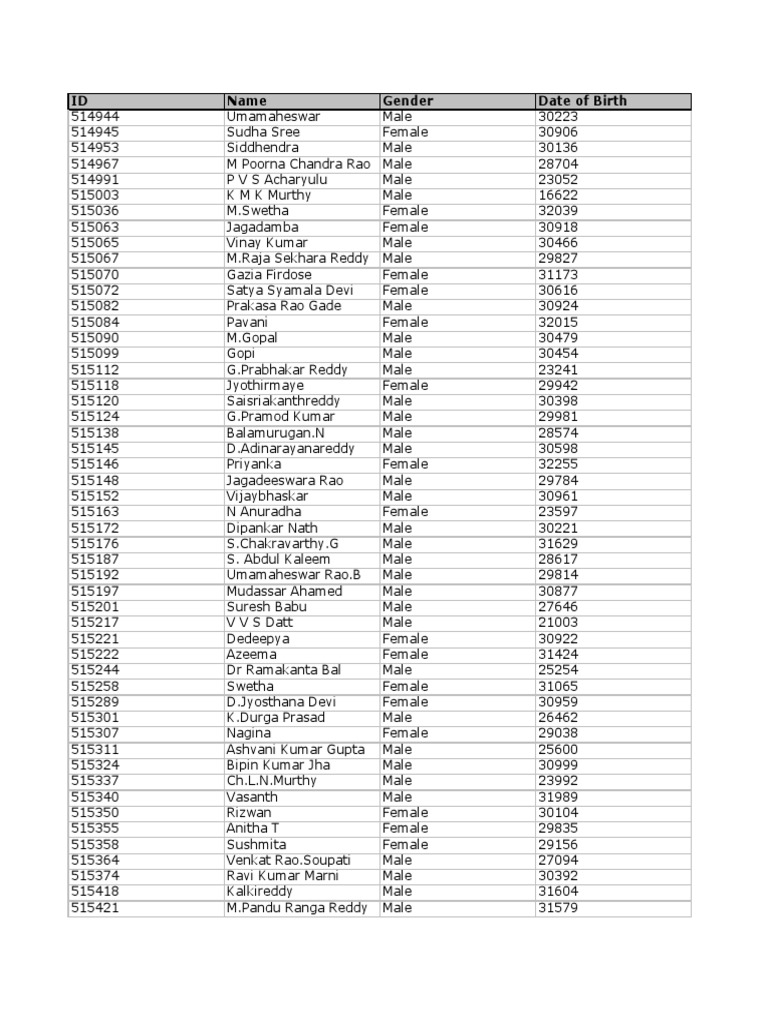 | ID | Name | Gender | Date of Birth |
|---|---|---|---|
| 514944 | Umamaheswar | Male | 30223 |
| 514945 | Sudha Sree | Female | 30906 |
| 514953 | Siddhendra | Male | 30136 |
| 514967 | M Poorna Chandra Rao | Male | 28704 |
| 514991 | P V S Acharyulu | Male | 23052 |
| 515003 | K M K Murthy | Male | 16622 |
| 515036 | M.Swetha | Female | 32039 |
| 515063 | Jagadamba | Female | 30918 |
| 515065 | Vinay Kumar | Male | 30466 |
| 515067 | M.Raja Sekhara Reddy | Male | 29827 |
| 515070 | Gazia Firdose | Female | 31173 |
| 515072 | Satya Syamala Devi | Female | 30616 |
| 515082 | Prakasa Rao Gade | Male | 30924 |
| 515084 | Pavani | Female | 32015 |
| 515090 | M.Gopal | Male | 30479 |
| 515099 | Gopi | Male | 30454 |
| 515112 | G.Prabhakar Reddy | Male | 23241 |
| 515118 | Jyothirmaye | Female | 29942 |
| 515120 | Saisriakanthreddy | Male | 30398 |
| 515124 | G.Pramod Kumar | Male | 29981 |
| 515138 | Balamurugan.N | Male | 28574 |
| 515145 | D.Adinarayanareddy | Male | 30598 |
| 515146 | Priyanka | Female | 32255 |
| 515148 | Jagadeeswara Rao | Male | 29784 |
| 515152 | Vijaybhaskar | Male | 30961 |
| 515163 | N Anuradha | Female | 23597 |
| 515172 | Dipankar Nath | Male | 30221 |
| 515176 | S.Chakravarthy.G | Male | 31629 |
| 515187 | S. Abdul Kaleem | Male | 28617 |
| 515192 | Umamaheswar Rao.B | Male | 29814 |
| 515197 | Mudassar Ahamed | Male | 30877 |
| 515201 | Suresh Babu | Male | 27646 |
| 515217 | V V S Datt | Male | 21003 |
| 515221 | Dedeepya | Female | 30922 |
| 515222 | Azeema | Female | 31424 |
| 515244 | Dr Ramakanta Bal | Male | 25254 |
| 515258 | Swetha | Female | 31065 |
| 515289 | D.Jyosthana Devi | Female | 30959 |
| 515301 | K.Durga Prasad | Male | 26462 |
| 515307 | Nagina | Female | 29038 |
| 515311 | Ashvani Kumar Gupta | Male | 25600 |
| 515324 | Bipin Kumar Jha | Male | 30999 |
| 515337 | Ch.L.N.Murthy | Male | 23992 |
| 515340 | Vasanth | Male | 31989 |
| 515350 | Rizwan | Female | 30104 |
| 515355 | Anitha T | Female | 29835 |
| 515358 | Sushmita | Female | 29156 |
| 515364 | Venkat Rao.Soupati | Male | 27094 |
| 515374 | Ravi Kumar Marni | Male | 30392 |
| 515418 | Kalkireddy | Male | 31604 |
| 515421 | M.Pandu Ranga Reddy | Male | 31579 |